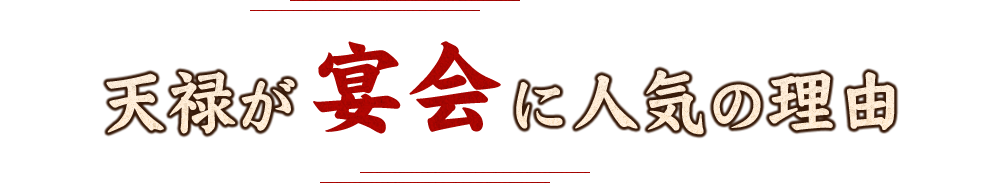 天禄が宴会に人気の理由